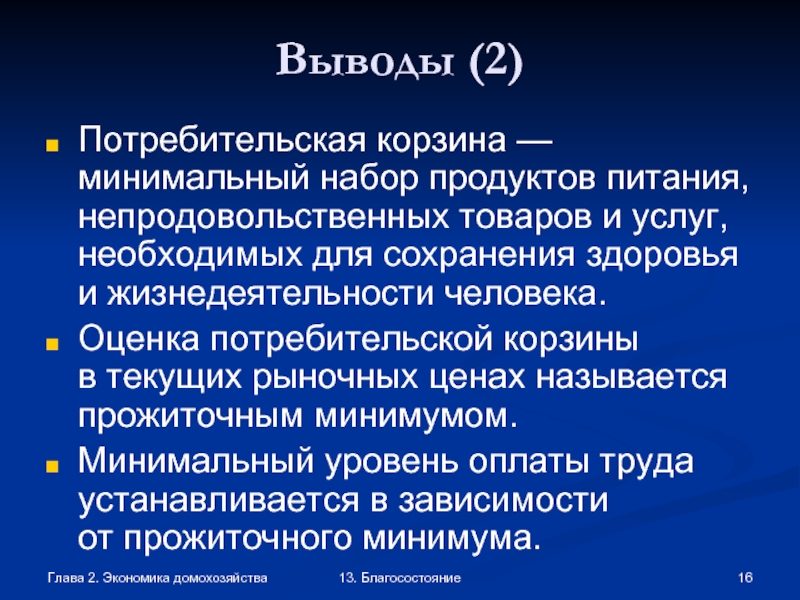 Выводы (2)

Потребительская корзина — минимальный набор продуктов питания, непродовольственных товаров и услуг, необходимых для сохранения здоровья и жизнедеятельности человека.

Оценка потребительской корзины в текущих рыночных ценах называется прожиточным минимумом.

Минимальный уровень оплаты труда устанавливается в зависимости от прожиточного минимума.

Глава 2. Экономика домохозяйства

13. Благосостояние

16